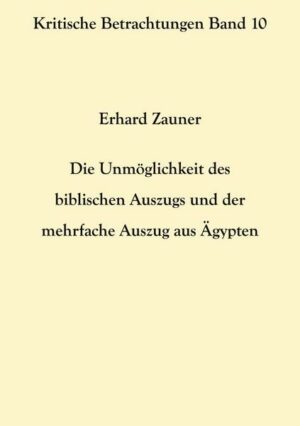 Kritische Betrachtungen Band 10

Erhard Zauner

Die Unmöglichkeit des biblischen Auszugs und der mehrfache Auszug aus Ägypten